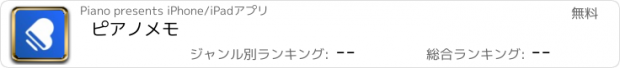 Piano presents iPhone/iPadアプリ

無料

ピアノメモ

ジャンル別ランキング: --

総合ランキング: --